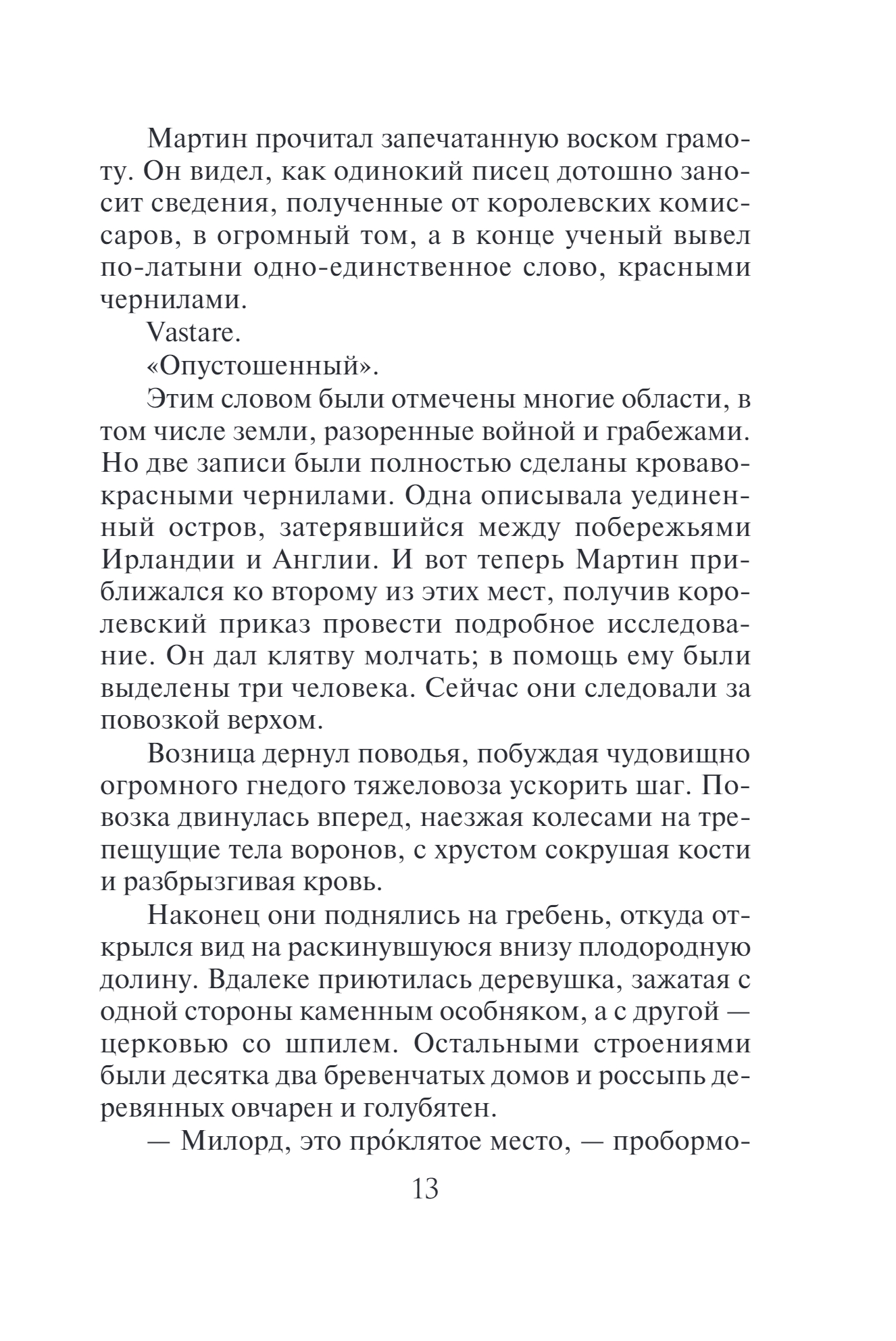 Мартин прочитал запечатанную воском грамоту. Он видел, как одинокий писец дотошно заносит сведения, полученные от королевских комиссаров, в огромный том, а в конце ученый вывел по-латыни одно-единственное слово, красными чернилами.

Vastare.

«Опустошенный».

Этим словом были отмечены многие области, в том числе земли, разоренные войной и грабежами. Но две записи были полностью сделаны кроваво-красными чернилами. Одна описывала уединенный остров, затерявшийся между побережьями Ирландии и Англии. И вот теперь Мартин приближался ко второму из этих мест, получив королевский приказ провести подробное исследование. Он дал клятву молчать; в помощь ему были выделены три человека. Сейчас они следовали за повозкой верхом.

Возница дернул поводья, побуждая чудовищно огромного гнедого тяжеловоза ускорить шаг. Повозка двинулась вперед, наезжая колесами на трепещущие тела воронов, с хрустом сокрушая кости и разбрызгивая кровь.

Наконец они поднялись на гребень, откуда открылся вид на раскинувшуюся внизу плодородную долину. Вдалеке приютилась деревушка, зажатая с одной стороны каменным особняком, а с другой — церковью со шпилем. Остальными строениями были десятка два бревенчатых домов и россыпь деревянных овчарен и голубятен.

— Милорд, это про́клятое место, — пробормо-

13